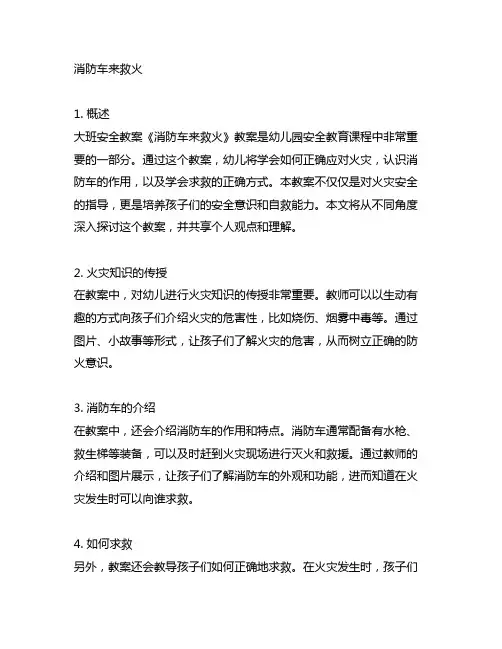 消防车来救火

1. 概述
大班安全教案《消防车来救火》教案是幼儿园安全教育课程中非常重要的一部分。通过这个教案，幼儿将学会如何正确应对火灾，认识消防车的作用，以及学会求救的正确方式。本教案不仅仅是对火灾安全的指导，更是培养孩子们的安全意识和自救能力。本文将从不同角度深入探讨这个教案，并共享个人观点和理解。

2. 火灾知识的传授
在教案中，对幼儿进行火灾知识的传授非常重要。教师可以以生动有趣的方式向孩子们介绍火灾的危害性，比如烧伤、烟雾中毒等。通过图片、小故事等形式，让孩子们了解火灾的危害，从而树立正确的防火意识。

3. 消防车的介绍
在教案中，还会介绍消防车的作用和特点。消防车通常配备有水枪、救生梯等装备，可以及时赶到火灾现场进行灭火和救援。通过教师的介绍和图片展示，让孩子们了解消防车的外观和功能，进而知道在火灾发生时可以向谁求救。

4. 如何求救
另外，教案还会教导孩子们如何正确地求救。在火灾发生时，孩子们